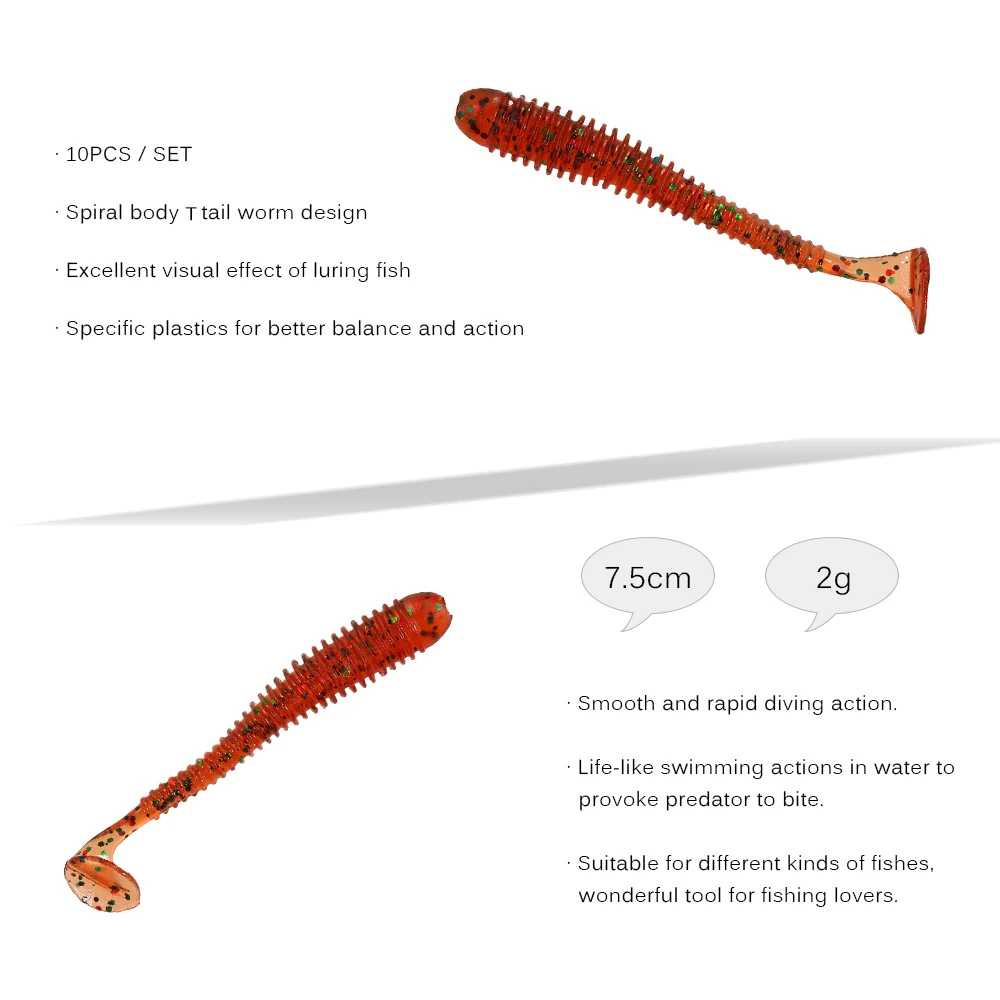 · 10PCS / SET

· Spiral body T tail worm design

· Excellent visual effect of luring fish

· Specific plastics for better balance and action

7.5cm

2g

· Smooth and rapid diving action.

· Life-like swimming actions in water to provoke predator to bite.

· Suitable for different kinds of fishes, wonderful tool for fishing lovers.